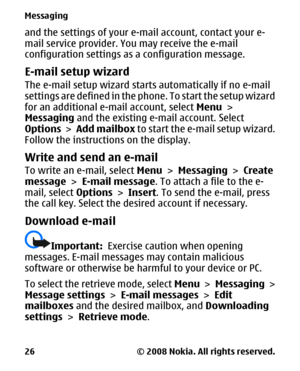 Messaging

and the settings of your e-mail account, contact your e-mail service provider. You may receive the e-mail configuration settings as a configuration message.

E-mail setup wizard

The e-mail setup wizard starts automatically if no e-mail settings are defined in the phone. To start the setup wizard for an additional e-mail account, select Menu > Messaging and the existing e-mail account. Select Options > Add mailbox to start the e-mail setup wizard. Follow the instructions on the display.

Write and send an e-mail

To write an e-mail, select Menu > Messaging > Create message > E-mail message. To attach a file to the e-mail, select Options > Insert. To send the e-mail, press the call key. Select the desired account if necessary.

Download e-mail

Important: Exercise caution when opening messages. E-mail messages may contain malicious software or otherwise be harmful to your device or PC.

To select the retrieve mode, select Menu > Messaging > Message settings > E-mail messages > Edit mailboxes and the desired mailbox, and Downloading settings > Retrieve mode.

26 © 2008 Nokia. All rights reserved.